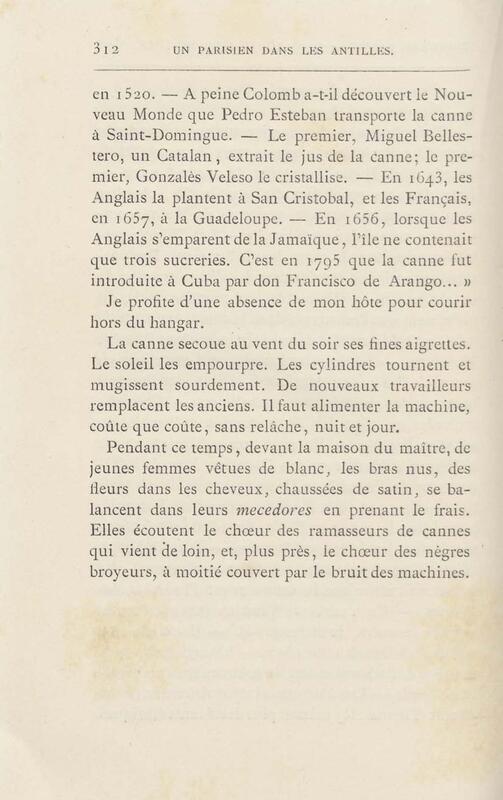 312 UN PARISIEN DANS LES ANTILLES.

en 1520. — A peine Colomb a-t-il découvert le Nouveau Monde que Pedro Esteban transporte la canne à Saint-Domingue. — Le premier, Miguel Bellestero, un Catalan, extrait le jus de la canne; le premier, Gonzalès Veleso le cristallise. — En 1643, les Anglais la plantent à San Cristobal, et les Français, en 1657, à la Guadeloupe. — En 1656, lorsque les Anglais s'emparent de la Jamaïque, l'île ne contenait que trois sucreries. C'est en 1795 que la canne fut introduite à Cuba par don Francisco de Arango... »

Je profite d'une absence de mon hôte pour courir hors du hangar.

La canne secoue au vent du soir ses fines aigrettes. Le soleil les empourpre. Les cylindres tournent et mugissent sourdement. De nouveaux travailleurs remplacent les anciens. Il faut alimenter la machine, coûte que coûte, sans relâche, nuit et jour.

Pendant ce temps, devant la maison du maître, de jeunes femmes vêtues de blanc, les bras nus, des fleurs dans les cheveux, chaussées de satin, se balancent dans leurs mecedores en prenant le frais. Elles écoutent le chœur des ramasseurs de cannes qui vient de loin, et, plus près, le chœur des nègres broyeurs, à moitié couvert par le bruit des machines.